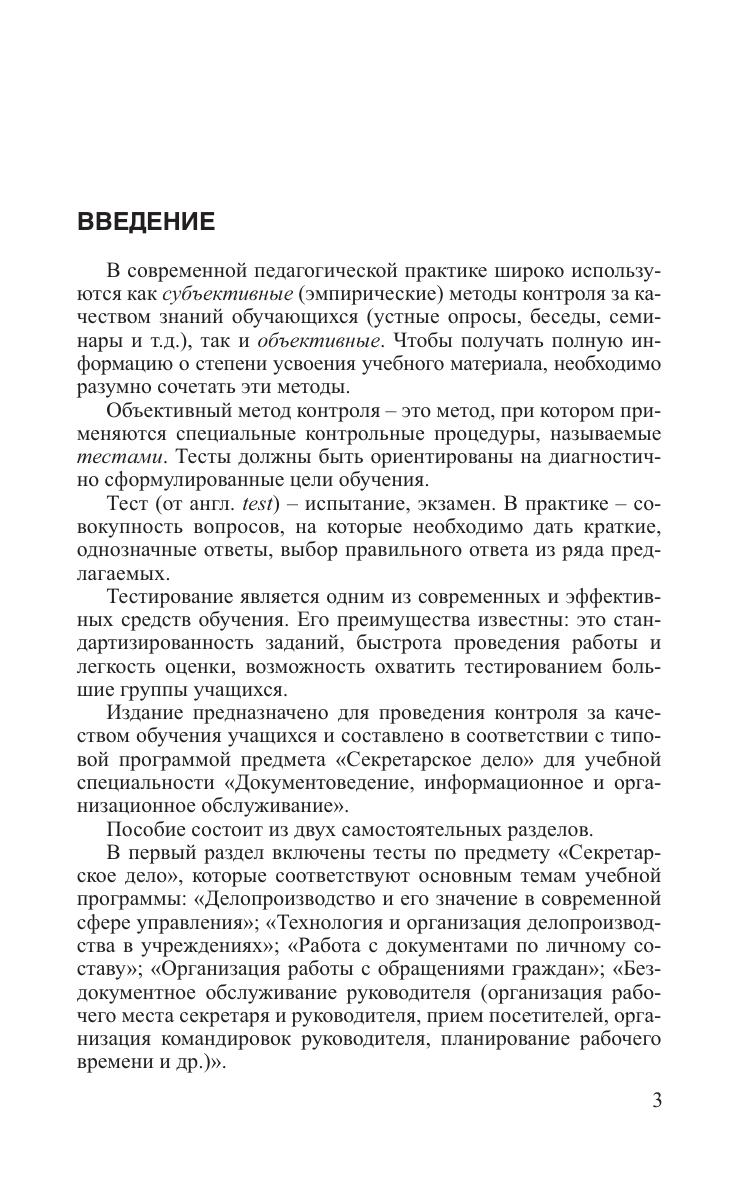 ВВЕДЕНИЕ

В современной педагогической практике широко используются как субъективные (эмпирические) методы контроля за качеством знаний обучающихся (устные опросы, беседы, семинары и т.д.), так и объективные. Чтобы получать полную информацию о степени усвоения учебного материала, необходимо разумно сочетать эти методы.

Объективный метод контроля – это метод, при котором применяются специальные контрольные процедуры, называемые тестами. Тесты должны быть ориентированы на диагностично сформулированные цели обучения.

Тест (от англ. test) – испытание, экзамен. В практике – совокупность вопросов, на которые необходимо дать краткие, однозначные ответы, выбор правильного ответа из ряда предлагаемых.

Тестирование является одним из современных и эффективных средств обучения. Его преимущества известны: это стандартизированность заданий, быстрота проведения работы и легкость оценки, возможность охватить тестированием большие группы учащихся.

Издание предназначено для проведения контроля за качеством обучения учащихся и составлено в соответствии с типовой программой предмета «Секретарское дело» для учебной специальности «Документоведение, информационное и организационное обслуживание».

Пособие состоит из двух самостоятельных разделов.

В первый раздел включены тесты по предмету «Секретарское дело», которые соответствуют основным темам учебной программы: «Делопроизводство и его значение в современной сфере управления»; «Технология и организация делопроизводства в учреждениях»; «Работа с документами по личному составу»; «Организация работы с обращениями граждан»; «Бездокументное обслуживание руководителя (организация рабочего места секретаря и руководителя, прием посетителей, организация командировок руководителя, планирование рабочего времени и др.)».

3